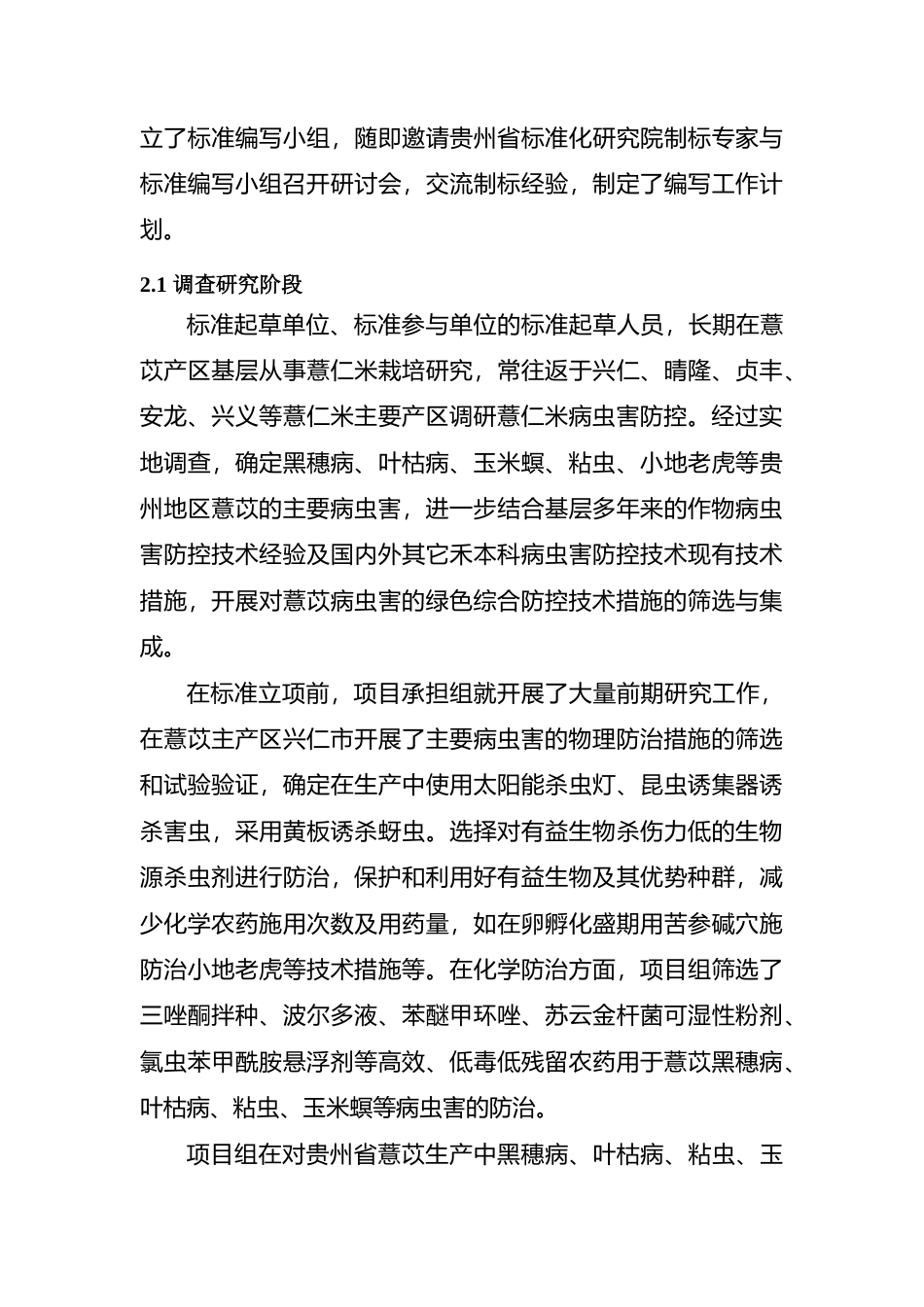 立了标准编写小组，随即邀请贵州省标准化研究院制标专家与标准编写小组召开研讨会，交流制标经验，制定了编写工作计划。

2.1 调查研究阶段

标准起草单位、标准参与单位的标准起草人员，长期在薏苡产区基层从事薏仁米栽培研究，常往返于兴仁、晴隆、贞丰、安龙、兴义等薏仁米主要产区调研薏仁米病虫害防控。经过实地调查，确定黑穗病、叶枯病、玉米螟、粘虫、小地老虎等贵州地区薏苡的主要病虫害，进一步结合基层多年来的作物病虫害防控技术经验及国内外其它禾本科病虫害防控技术现有技术措施，开展对薏苡病虫害的绿色综合防控技术措施的筛选与集成。

在标准立项前，项目承担组就开展了大量前期研究工作，在薏苡主产区兴仁市开展了主要病虫害的物理防治措施的筛选和试验验证，确定在生产中使用太阳能杀虫灯、昆虫诱集器诱杀害虫，采用黄板诱杀蚜虫。选择对有益生物杀伤力低的生物源杀虫剂进行防治，保护和利用好有益生物及其优势种群，减少化学农药施用次数及用药量，如在卵孵化盛期用苦参碱穴施防治小地老虎等技术措施等。在化学防治方面，项目组筛选了三唑酮拌种、波尔多液、苯醚甲环唑、苏云金杆菌可湿性粉剂、氯虫苯甲酰胺悬浮剂等高效、低毒低残留农药用于薏苡黑穗病、叶枯病、粘虫、玉米螟等病虫害的防治。

项目组在对贵州省薏苡生产中黑穗病、叶枯病、粘虫、玉